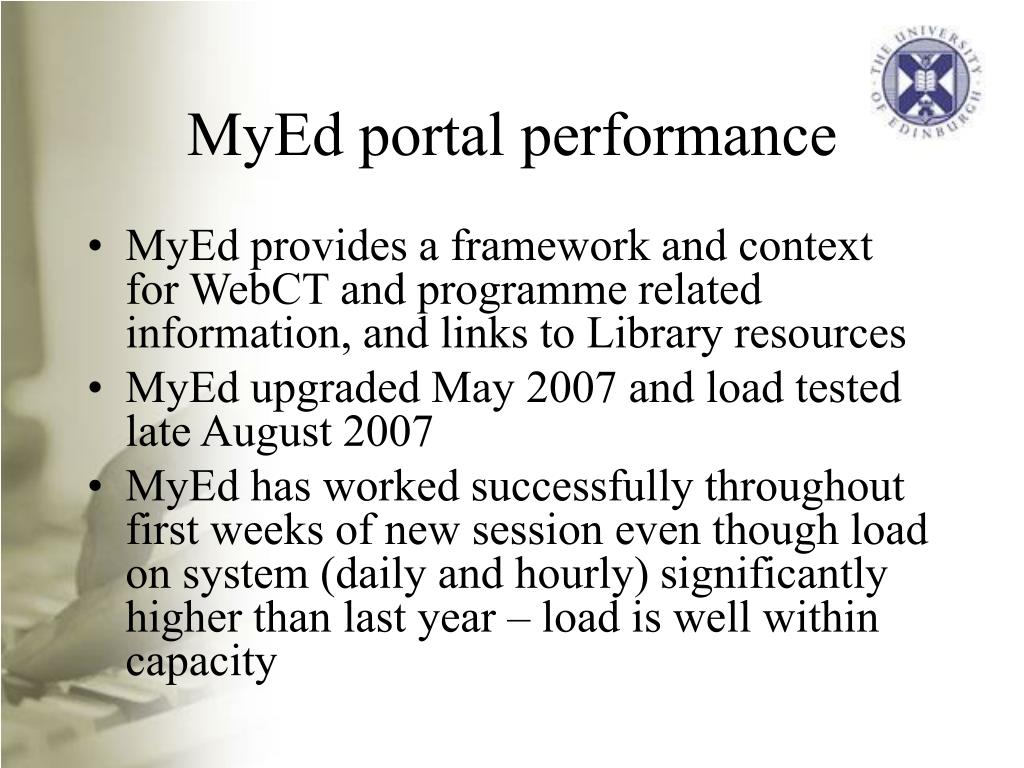 THE UNIVERSITY OF EDINBURGH

MyEd portal performance

• MyEd provides a framework and context for WebCT and programme related information, and links to Library resources
• MyEd upgraded May 2007 and load tested late August 2007
• MyEd has worked successfully throughout first weeks of new session even though load on system (daily and hourly) significantly higher than last year – load is well within capacity